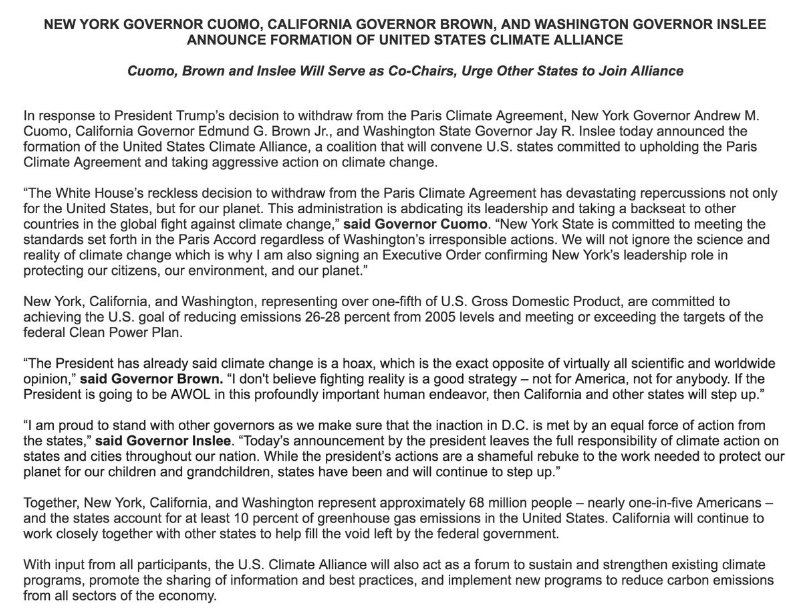 NEW YORK GOVERNOR CUOMO, CALIFORNIA GOVERNOR BROWN, AND WASHINGTON GOVERNOR INSLEE ANNOUNCE FORMATION OF UNITED STATES CLIMATE ALLIANCE

Cuomo, Brown and Inslee Will Serve as Co-Chairs, Urge Other States to Join Alliance

In response to President Trump's decision to withdraw from the Paris Climate Agreement, New York Governor Andrew M. Cuomo, California Governor Edmund G. Brown Jr., and Washington State Governor Jay R. Inslee today announced the formation of the United States Climate Alliance, a coalition that will convene U.S. states committed to upholding the Paris Climate Agreement and taking aggressive action on climate change.

"The White House's reckless decision to withdraw from the Paris Climate Agreement has devastating repercussions not only for the United States, but for our planet. This administration is abdicating its leadership and taking a backseat to other countries in the global fight against climate change," said Governor Cuomo. "New York State is committed to meeting the standards set forth in the Paris Accord regardless of Washington's irresponsible actions. We will not ignore the science and reality of climate change which is why I am also signing an Executive Order confirming New York's leadership role in protecting our citizens, our environment, and our planet."

New York, California, and Washington, representing over one-fifth of U.S. Gross Domestic Product, are committed to achieving the U.S. goal of reducing emissions 26-28 percent from 2005 levels and meeting or exceeding the targets of the federal Clean Power Plan.

"The President has already said climate change is a hoax, which is the exact opposite of virtually all scientific and worldwide opinion," said Governor Brown. "I don't believe fighting reality is a good strategy – not for America, not for anybody. If the President is going to be AWOL in this profoundly important human endeavor, then California and other states will step up."

"I am proud to stand with other governors as we make sure that the inaction in D.C. is met by an equal force of action from the states," said Governor Inslee. "Today's announcement by the president leaves the full responsibility of climate action on states and cities throughout our nation. While the president's actions are a shameful rebuke to the work needed to protect our planet for our children and grandchildren, states have been and will continue to step up."

Together, New York, California, and Washington represent approximately 68 million people – nearly one-in-five Americans – and the states account for at least 10 percent of greenhouse gas emissions in the United States. California will continue to work closely together with other states to help fill the void left by the federal government.

With input from all participants, the U.S. Climate Alliance will also act as a forum to sustain and strengthen existing climate programs, promote the sharing of information and best practices, and implement new programs to reduce carbon emissions from all sectors of the economy.